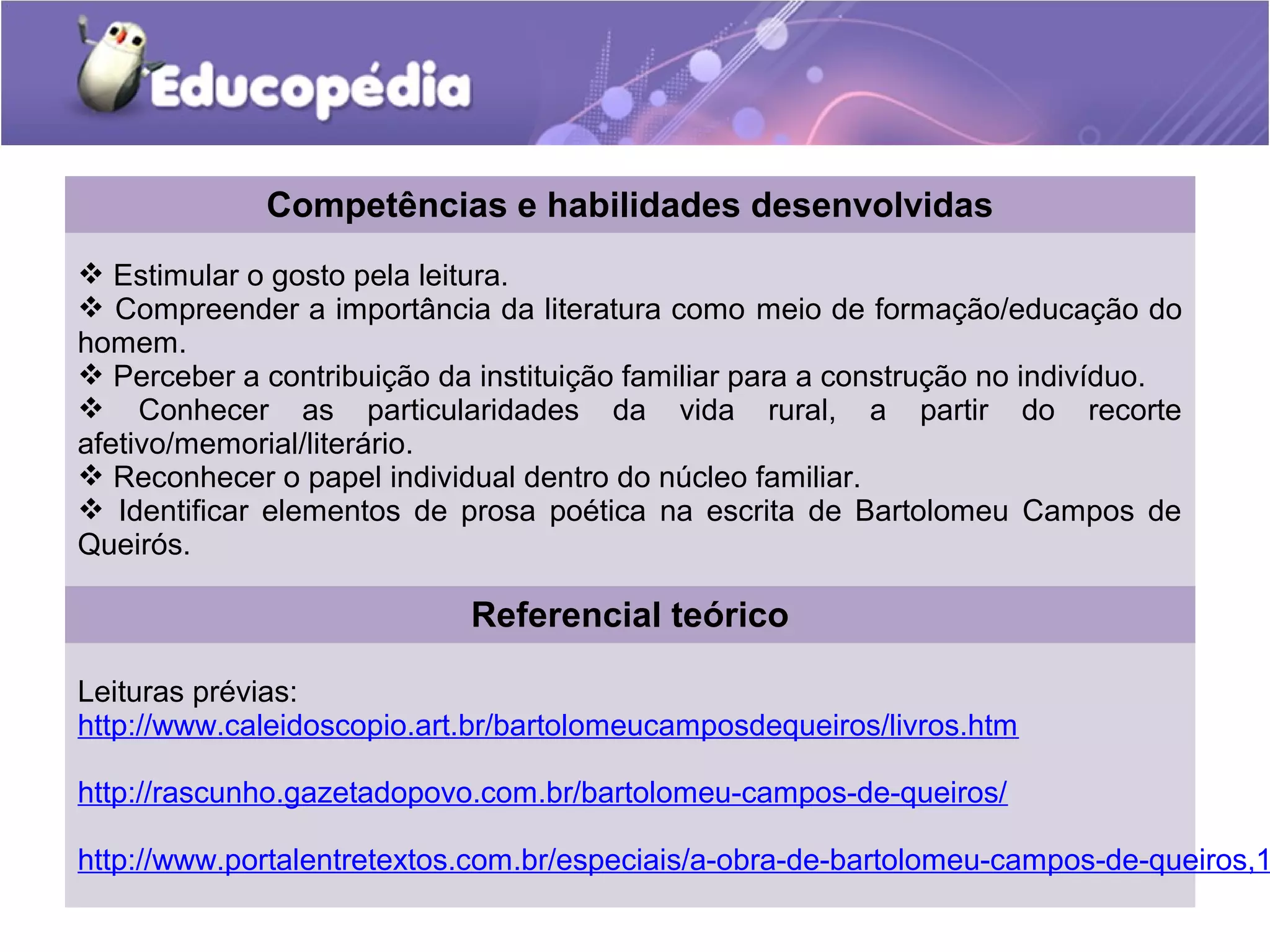 Educopédia

Competências e habilidades desenvolvidas

❖ Estimular o gosto pela leitura.
❖ Compreender a importância da literatura como meio de formação/educação do homem.
❖ Perceber a contribuição da instituição familiar para a construção no indivíduo.
❖ Conhecer as particularidades da vida rural, a partir do recorte afetivo/memorial/literário.
❖ Reconhecer o papel individual dentro do núcleo familiar.
❖ Identificar elementos de prosa poética na escrita de Bartolomeu Campos de Queirós.

Referencial teórico

Leituras prévias:
http://www.caleidoscopio.art.br/bartolomeucamposdequeiros/livros.htm

http://rascunho.gazetadopovo.com.br/bartolomeu-campos-de-queiros/

http://www.portalentretextos.com.br/especiais/a-obra-de-bartolomeu-campos-de-queiros,1